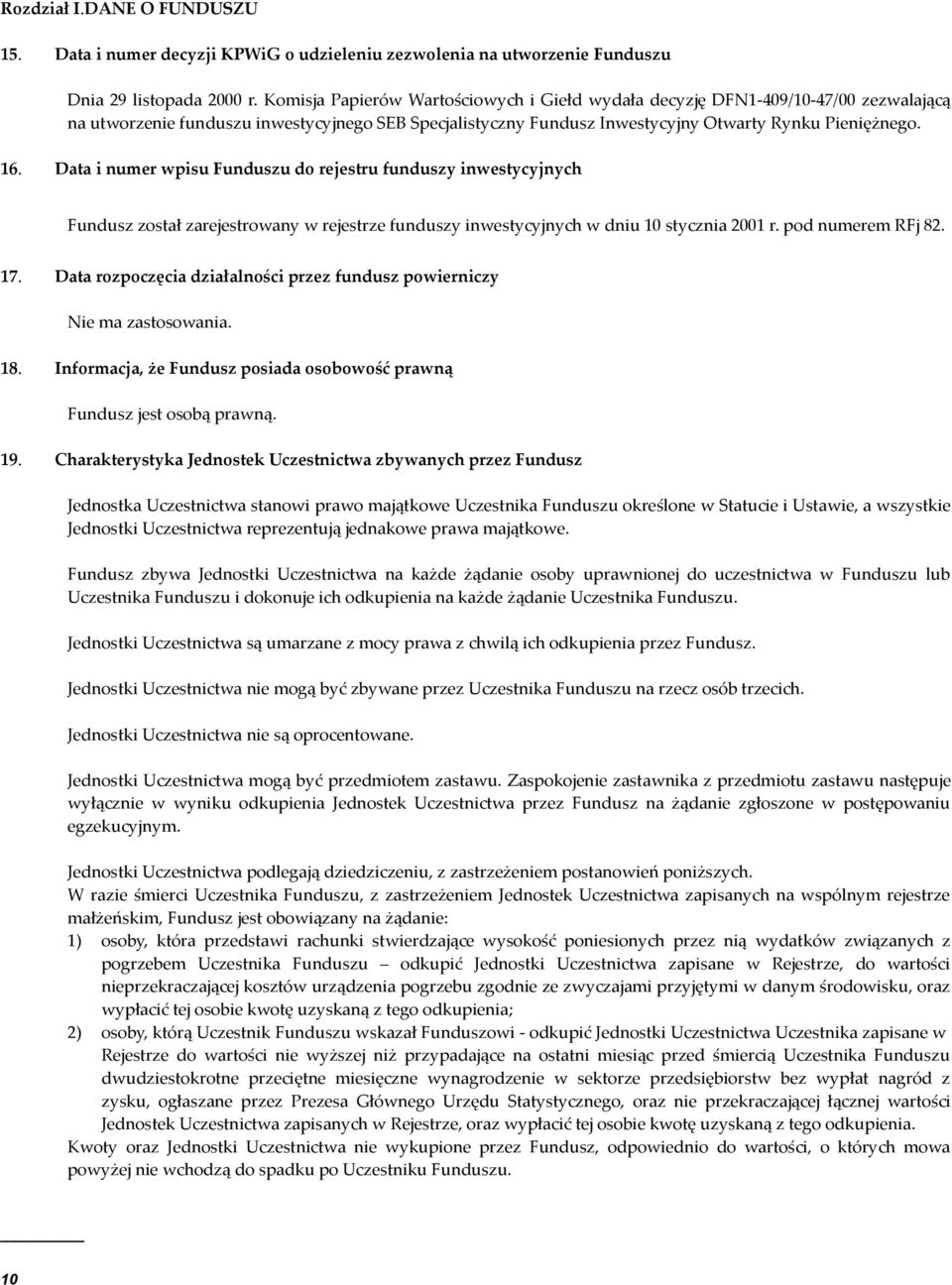 Rozdział I.DANE O FUNDUSZU

15. Data i numer decyzji KPWiG o udzieleniu zezwolenia na utworzenie Funduszu

Dnia 29 listopada 2000 r. Komisja Papierów Wartościowych i Giełd wydała decyzję DFN1-409/10-47/00 zezwalającą na utworzenie funduszu inwestycyjnego SEB Specjalistyczny Fundusz Inwestycyjny Otwarty Rynku Pieniężnego.

16. Data i numer wpisu Funduszu do rejestru funduszy inwestycyjnych

Fundusz został zarejestrowany w rejestrze funduszy inwestycyjnych w dniu 10 stycznia 2001 r. pod numerem RFj 82.

17. Data rozpoczęcia działalności przez fundusz powierniczy

Nie ma zastosowania.

18. Informacja, że Fundusz posiada osobowość prawną

Fundusz jest osobą prawną.

19. Charakterystyka Jednostek Uczestnictwa zbywanych przez Fundusz

Jednostka Uczestnictwa stanowi prawo majątkowe Uczestnika Funduszu określone w Statucie i Ustawie, a wszystkie Jednostki Uczestnictwa reprezentują jednakowe prawa majątkowe.

Fundusz zbywa Jednostki Uczestnictwa na każde żądanie osoby uprawnionej do uczestnictwa w Funduszu lub Uczestnika Funduszu i dokonuje ich odkupienia na każde żądanie Uczestnika Funduszu.

Jednostki Uczestnictwa są umarzane z mocy prawa z chwilą ich odkupienia przez Fundusz.

Jednostki Uczestnictwa nie mogą być zbywane przez Uczestnika Funduszu na rzecz osób trzecich.

Jednostki Uczestnictwa nie są oprocentowane.

Jednostki Uczestnictwa mogą być przedmiotem zastawu. Zaspokojenie zastawnika z przedmiotu zastawu następuje wyłącznie w wyniku odkupienia Jednostek Uczestnictwa przez Fundusz na żądanie zgłoszone w postępowaniu egzekucyjnym.

Jednostki Uczestnictwa podlegają dziedziczeniu, z zastrzeżeniem postanowień poniższych.
W razie śmierci Uczestnika Funduszu, z zastrzeżeniem Jednostek Uczestnictwa zapisanych na wspólnym rejestrze małżeńskim, Fundusz jest obowiązany na żądanie:
1) osoby, która przedstawi rachunki stwierdzające wysokość poniesionych przez nią wydatków związanych z pogrzebem Uczestnika Funduszu – odkupić Jednostki Uczestnictwa zapisane w Rejestrze, do wartości nieprzekraczającej kosztów urządzenia pogrzebu zgodnie ze zwyczajami przyjętymi w danym środowisku, oraz wypłacić tej osobie kwotę uzyskaną z tego odkupienia;
2) osoby, którą Uczestnik Funduszu wskazał Funduszowi - odkupić Jednostki Uczestnictwa Uczestnika zapisane w Rejestrze do wartości nie wyższej niż przypadające na ostatni miesiąc przed śmiercią Uczestnika Funduszu dwudziestokrotne przeciętne miesięczne wynagrodzenie w sektorze przedsiębiorstw bez wypłat nagród z zysku, ogłaszane przez Prezesa Głównego Urzędu Statystycznego, oraz nie przekraczającej łącznej wartości Jednostek Uczestnictwa zapisanych w Rejestrze, oraz wypłacić tej osobie kwotę uzyskaną z tego odkupienia.
Kwoty oraz Jednostki Uczestnictwa nie wykupione przez Fundusz, odpowiednio do wartości, o których mowa powyżej nie wchodzą do spadku po Uczestniku Funduszu.

10